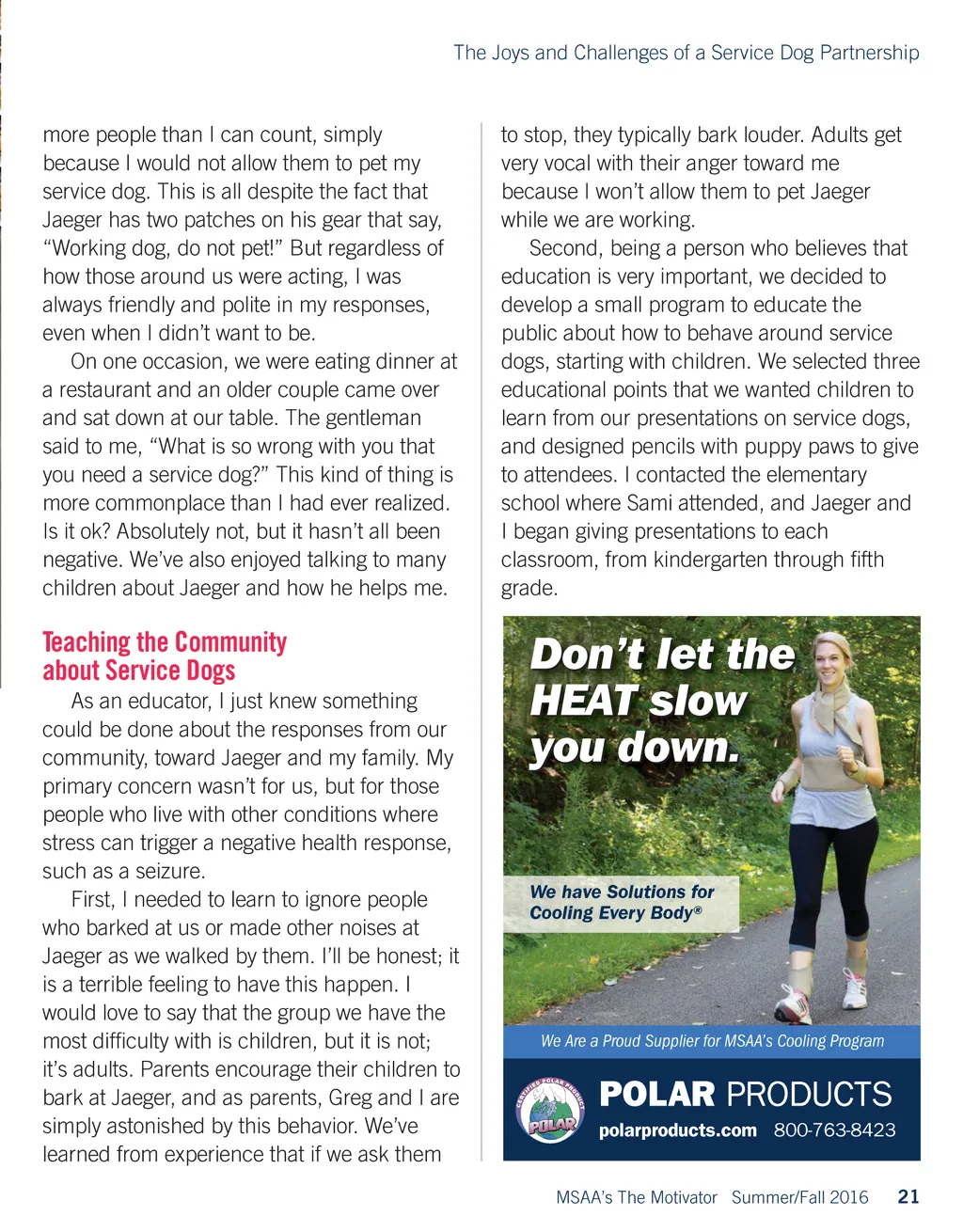 The Joys and Challenges of a Service Dog Partnership

more people than I can count, simply because I would not allow them to pet my service dog. This is all despite the fact that Jaeger has two patches on his gear that say, “Working dog, do not pet!” But regardless of how those around us were acting, I was always friendly and polite in my responses, even when I didn’t want to be.

On one occasion, we were eating dinner at a restaurant and an older couple came over and sat down at our table. The gentleman said to me, “What is so wrong with you that you need a service dog?” This kind of thing is more commonplace than I had ever realized. Is it ok? Absolutely not, but it hasn’t all been negative. We’ve also enjoyed talking to many children about Jaeger and how he helps me.

Teaching the Community about Service Dogs

As an educator, I just knew something could be done about the responses from our community, toward Jaeger and my family. My primary concern wasn’t for us, but for those people who live with other conditions where stress can trigger a negative health response, such as a seizure.

First, I needed to learn to ignore people who barked at us or made other noises at Jaeger as we walked by them. I’ll be honest; it is a terrible feeling to have this happen. I would love to say that the group we have the most difficulty with is children, but it is not; it’s adults. Parents encourage their children to bark at Jaeger, and as parents, Greg and I are simply astonished by this behavior. We’ve learned from experience that if we ask them to stop, they typically bark louder. Adults get very vocal with their anger toward me because I won’t allow them to pet Jaeger while we are working.

Second, being a person who believes that education is very important, we decided to develop a small program to educate the public about how to behave around service dogs, starting with children. We selected three educational points that we wanted children to learn from our presentations on service dogs, and designed pencils with puppy paws to give to attendees. I contacted the elementary school where Sami attended, and Jaeger and I began giving presentations to each classroom, from kindergarten through fifth grade.

Don’t let the HEAT slow you down.

We have Solutions for Cooling Every Body®

We Are a Proud Supplier for MSAA’s Cooling Program

CERTIFIED POLAR PRODUCT POLAR

POLAR PRODUCTS
polarproducts.com 800-763-8423

MSAA’s The Motivator Summer/Fall 2016 21